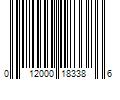 0 12000 18338 6